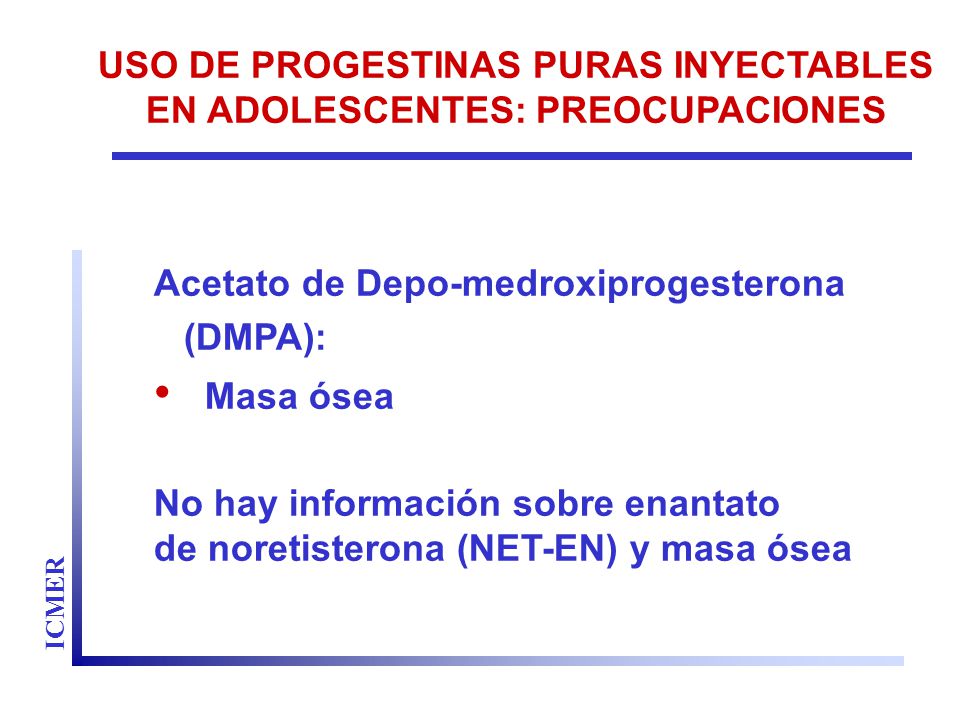 USO DE PROGESTINAS PURAS INYECTABLES EN ADOLESCENTES: PREOCUPACIONES

Acetato de Depo-medroxiprogesterona (DMPA):

• Masa ósea

No hay información sobre enantato de noretisterona (NET-EN) y masa ósea

ICMER